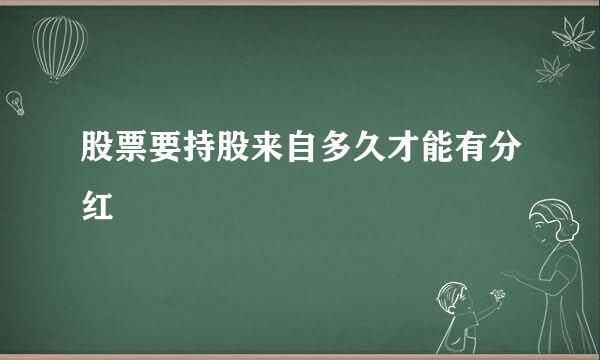 股票要持股来自多久才能有分红